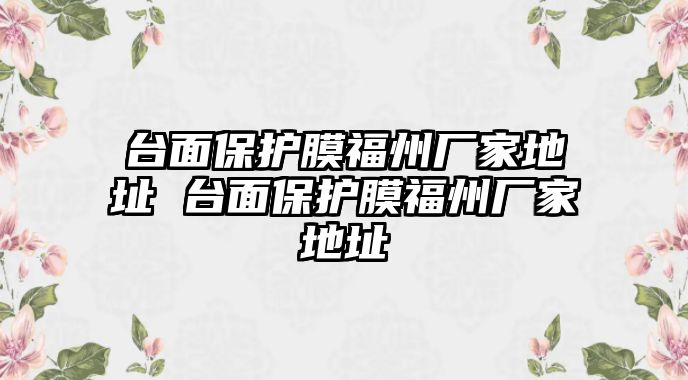 台面保护膜福州厂家地址 台面保护膜福州厂家地址